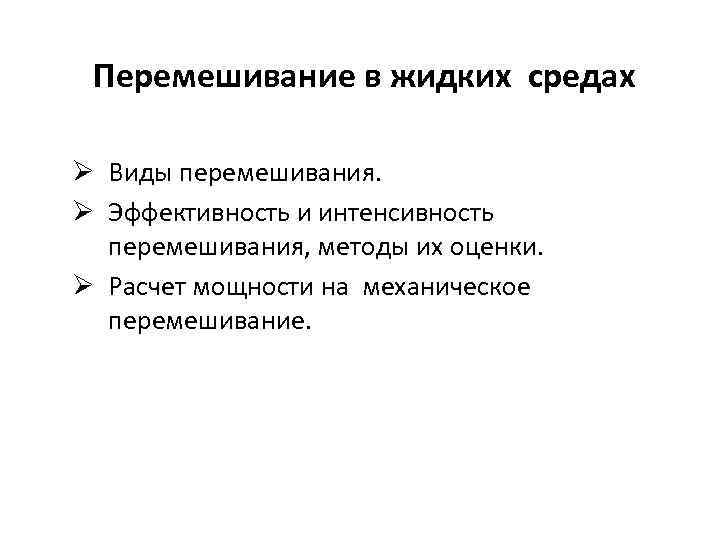 Перемешивание в жидких средах

➢ Виды перемешивания.
➢ Эффективность и интенсивность перемешивания, методы их оценки.
➢ Расчет мощности на механическое перемешивание.